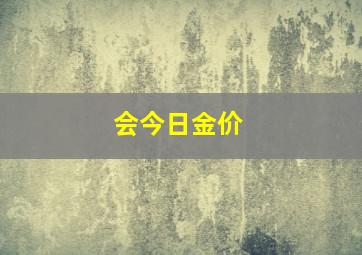 会今日金价